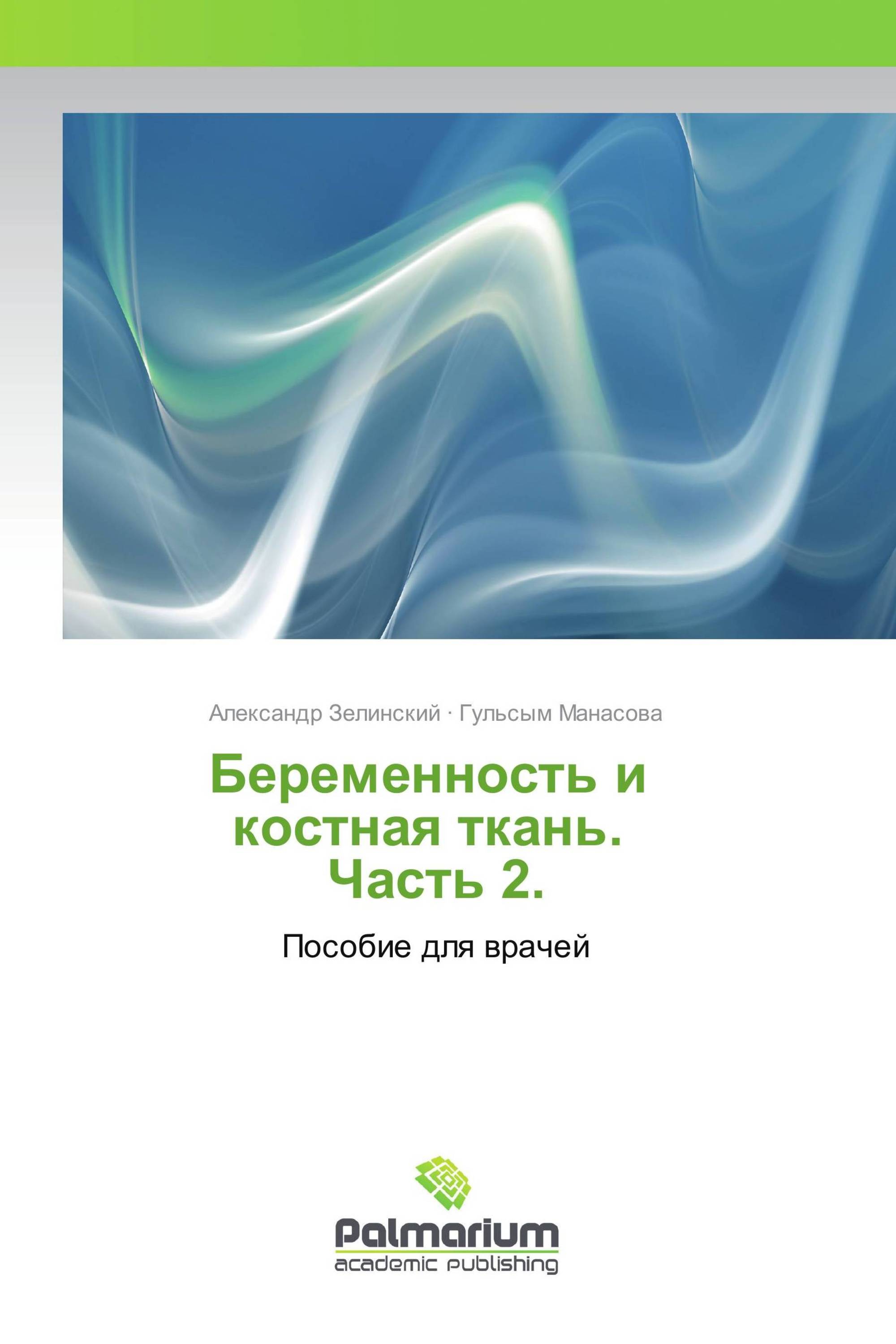 Александр Зелинский · Гульсым Манасова

Беременность и костная ткань. Часть 2.

Пособие для врачей

Palmarium
academic publishing